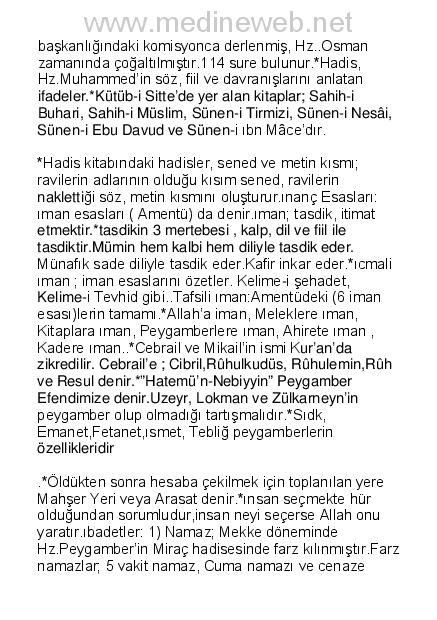 başkanlığındaki komisyonca derlenmiş, Hz..Osman zamanında çoğaltılmıştır.114 sure bulunur.*Hadis, Hz.Muhammed'in söz, fiil ve davranışlarını anlatan ifadeler.*Kütüb-i Sitte'de yer alan kitaplar; Sahih-i Buhari, Sahih-i Müslim, Sünen-i Tirmizi, Sünen-i Nesâi, Sünen-i Ebu Davud ve Sünen-i ıbn Mâce'dır.

*Hadis kitabındaki hadisler, sened ve metin kısmı; ravilerin adlarının olduğu kısım sened, ravilerin naklettiği söz, metin kısmını oluşturur.ınanç Esasları: ıman esasları ( Amentü) da denir.ıman; tasdik, itimat etmektir.*tasdikin 3 mertebesi , kalp, dil ve fiil ile tasdiktir.Mümin hem kalbi hem diliyle tasdik eder. Münafık sade diliyle tasdik eder.Kafir inkar eder.*ıcmali ıman ; iman esaslarını özetler. Kelime-i şehadet, Kelime-i Tevhid gibi..Tafsili ıman:Amentüdeki (6 iman esası)lerin tamamı.*Allah'a iman, Meleklere ıman, Kitaplara ıman, Peygamberlere ıman, Ahirete ıman , Kadere ıman..*Cebrail ve Mikail'in ismi Kur'an'da zikredilir. Cebrail'e ; Cibril,Rûhulkudüs, Rûhulemin,Rûh ve Resul denir.*"Hatemü'n-Nebiyyin" Peygamber Efendimize denir.Uzeyr, Lokman ve Zülkarneyn'in peygamber olup olmadığı tartışmalıdır.*Sıdk, Emanet,Fetanet,ısmet, Tebliğ peygamberlerin özellikleridir

.*Öldükten sonra hesaba çekilmek için toplanılan yere Mahşer Yeri veya Arasat denir.*ınsan seçmekte hür olduğundan sorumludur,insan neyi seçerse Allah onu yaratır.ıbadetler: 1) Namaz; Mekke döneminde Hz.Peygamber'in Miraç hadisesinde farz kılınmıştır.Farz namazlar; 5 vakit namaz, Cuma namazı ve cenaze

www.medineweb.net